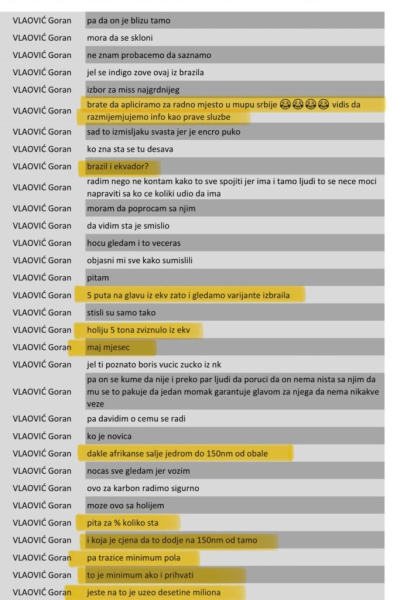 | VLAOVIĆ Goran | pa da on je blizu tamo |
|---|---|
| VLAOVIĆ Goran | mora da se skloni |
| VLAOVIĆ Goran | ne znam probacemo da saznamo |
| VLAOVIĆ Goran | jel se indigo zove ovaj iz brazila |
| VLAOVIĆ Goran | izbor za miss najgrdnijeg |
| VLAOVIĆ Goran | brate da apliciramo za radno mjesto u mupu srbije 😂😂😂😂 vidis da razmijemjujemo info kao prave sluzbe |
| VLAOVIĆ Goran | sad to izmisljaku svasta jer je encro puko |
| VLAOVIĆ Goran | ko zna sta se tu desava |
| VLAOVIĆ Goran | brazil i ekvador? |
| VLAOVIĆ Goran | radim nego ne kontam kako to sve spojiti jer ima i tamo ljudi to se nece moci napraviti sa ko ce koliki udio da ima |
| VLAOVIĆ Goran | moram da poprocam sa njim |
| VLAOVIĆ Goran | da vidim sta je smislio |
| VLAOVIĆ Goran | hocu gledam i to veceras |
| VLAOVIĆ Goran | objasni mi sve kako sumislili |
| VLAOVIĆ Goran | pitam |
| VLAOVIĆ Goran | 5 puta na glavu iz ekv zato i gledamo varijante izbraila |
| VLAOVIĆ Goran | stisli su samo tako |
| VLAOVIĆ Goran | holiju 5 tona zviznulo iz ekv |
| VLAOVIĆ Goran | maj mjesec |
| VLAOVIĆ Goran | jel ti poznato boris vucic zucko iz nk |
| VLAOVIĆ Goran | pa on se kume da nije i preko par ljudi da poruci da on nema nista sa njim da mu se to pakuje da jedan momak garantuje glavom za njega da nema nikakve veze |
| VLAOVIĆ Goran | pa davidim o cemu se radi |
| VLAOVIĆ Goran | ko je novica |
| VLAOVIĆ Goran | dakle afrikanse salje jedrom do 150nm od obale |
| VLAOVIĆ Goran | nocas sve gledam jer vozim |
| VLAOVIĆ Goran | ovo za karbon radimo sigurno |
| VLAOVIĆ Goran | moze ovo sa holijem |
| VLAOVIĆ Goran | pita za % koliko sta |
| VLAOVIĆ Goran | i koja je cjena da to dodje na 150nm od tamo |
| VLAOVIĆ Goran | pa trazice minimum pola |
| VLAOVIĆ Goran | to je minimum ako i prihvati |
| VLAOVIĆ Goran | jeste na to je uzeo desetine miliona |